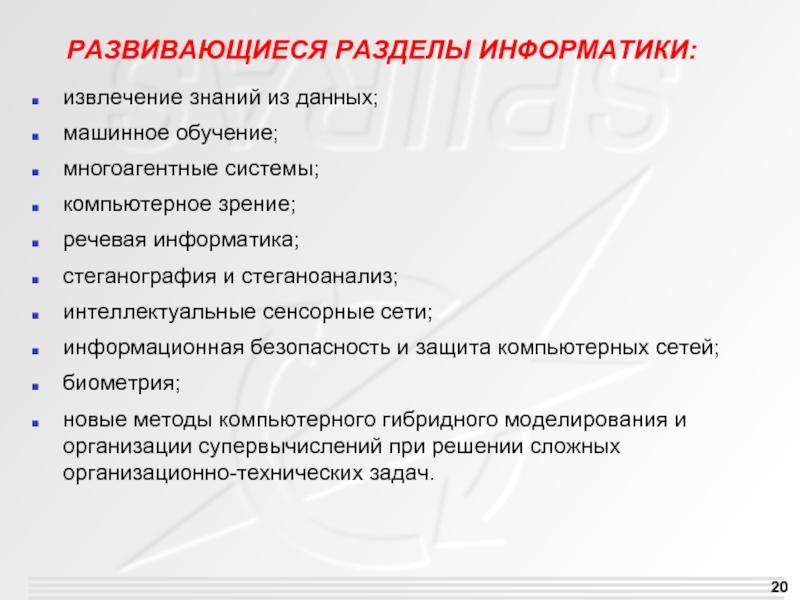 РАЗВИВАЮЩИЕСЯ РАЗДЕЛЫ ИНФОРМАТИКИ:

- извлечение знаний из данных;
- машинное обучение;
- многоагентные системы;
- компьютерное зрение;
- речевая информатика;
- стеганография и стеганоанализ;
- интеллектуальные сенсорные сети;
- информационная безопасность и защита компьютерных сетей;
- биометрия;
- новые методы компьютерного гибридного моделирования и организации супервычислений при решении сложных организационно-технических задач.

20